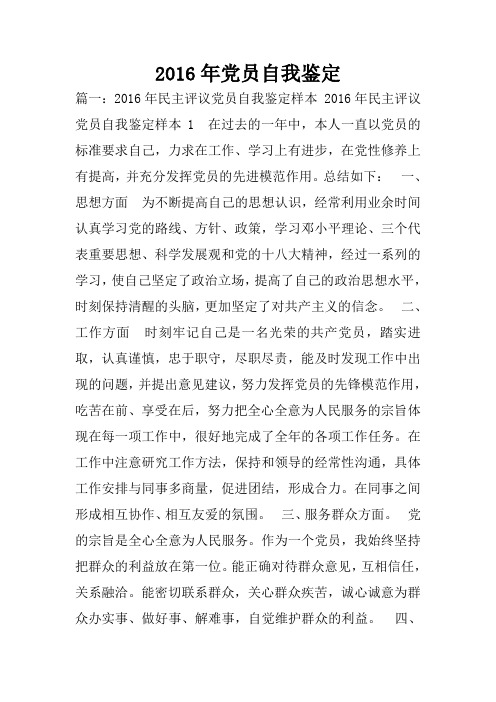 2016年党员自我鉴定

篇一：2016年民主评议党员自我鉴定样本 2016年民主评议党员自我鉴定样本 1 在过去的一年中，本人一直以党员的标准要求自己，力求在工作、学习上有进步，在党性修养上有提高，并充分发挥党员的先进模范作用。总结如下： 一、思想方面 为不断提高自己的思想认识，经常利用业余时间认真学习党的路线、方针、政策，学习邓小平理论、三个代表重要思想、科学发展观和党的十八大精神，经过一系列的学习，使自己坚定了政治立场，提高了自己的政治思想水平，时刻保持清醒的头脑，更加坚定了对共产主义的信念。 二、工作方面 时刻牢记自己是一名光荣的共产党员，踏实进取，认真谨慎，忠于职守，尽职尽责，能及时发现工作中出现的问题，并提出意见建议，努力发挥党员的先锋模范作用，吃苦在前、享受在后，努力把全心全意为人民服务的宗旨体现在每一项工作中，很好地完成了全年的各项工作任务。在工作中注意研究工作方法，保持和领导的经常性沟通，具体工作安排与同事多商量，促进团结，形成合力。在同事之间形成相互协作、相互友爱的氛围。 三、服务群众方面。 党的宗旨是全心全意为人民服务。作为一个党员，我始终坚持把群众的利益放在第一位。能正确对待群众意见，互相信任，关系融洽。能密切联系群众，关心群众疾苦，诚心诚意为群众办实事、做好事、解难事，自觉维护群众的利益。 四、